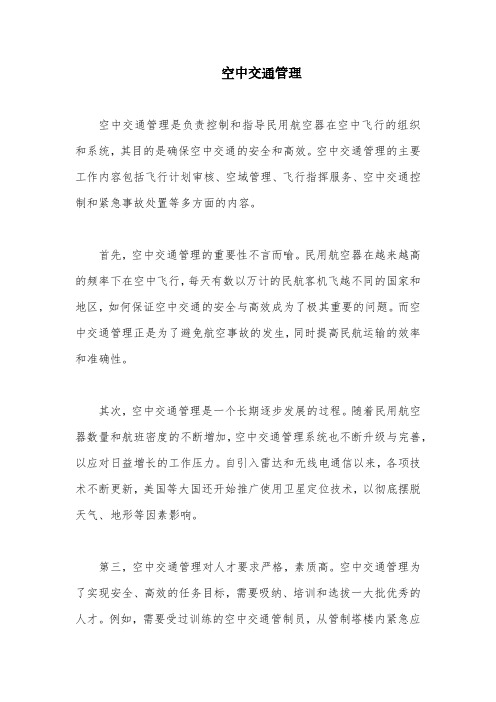 空中交通管理

空中交通管理是负责控制和指导民用航空器在空中飞行的组织和系统，其目的是确保空中交通的安全和高效。空中交通管理的主要工作内容包括飞行计划审核、空域管理、飞行指挥服务、空中交通控制和紧急事故处置等多方面的内容。

首先，空中交通管理的重要性不言而喻。民用航空器在越来越高的频率下在空中飞行，每天有数以万计的民航客机飞越不同的国家和地区，如何保证空中交通的安全与高效成为了极其重要的问题。而空中交通管理正是为了避免航空事故的发生，同时提高民航运输的效率和准确性。

其次，空中交通管理是一个长期逐步发展的过程。随着民用航空器数量和航班密度的不断增加，空中交通管理系统也不断升级与完善，以应对日益增长的工作压力。自引入雷达和无线电通信以来，各项技术不断更新，美国等大国还开始推广使用卫星定位技术，以彻底摆脱天气、地形等因素影响。

第三，空中交通管理对人才要求严格，素质高。空中交通管理为了实现安全、高效的任务目标，需要吸纳、培训和选拔一大批优秀的人才。例如，需要受过训练的空中交通管制员，从管制塔楼内紧急应